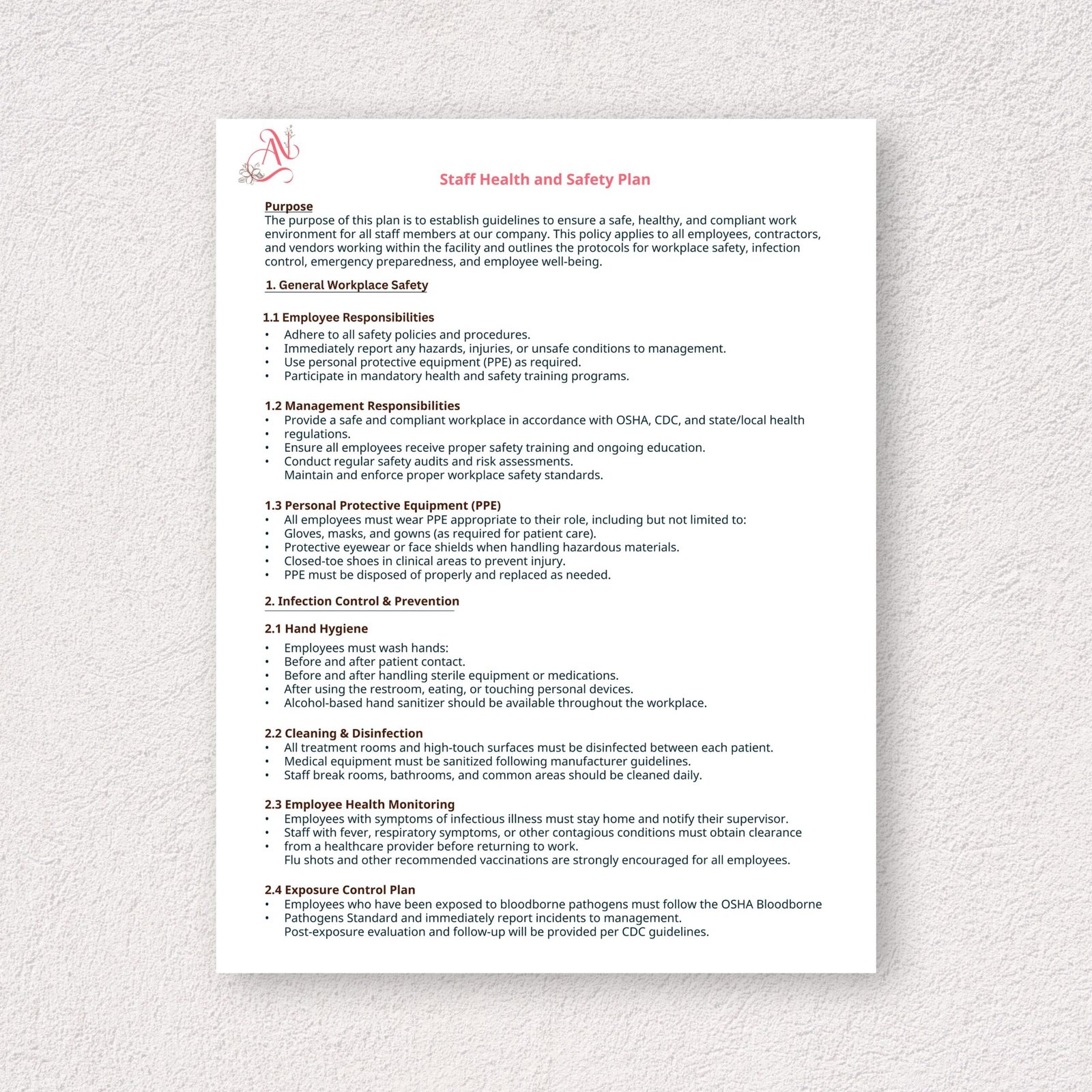 AN

Staff Health and Safety Plan

Purpose
The purpose of this plan is to establish guidelines to ensure a safe, healthy, and compliant work environment for all staff members at our company. This policy applies to all employees, contractors, and vendors working within the facility and outlines the protocols for workplace safety, infection control, emergency preparedness, and employee well-being.

1. General Workplace Safety

1.1 Employee Responsibilities
• Adhere to all safety policies and procedures.
• Immediately report any hazards, injuries, or unsafe conditions to management.
• Use personal protective equipment (PPE) as required.
• Participate in mandatory health and safety training programs.

1.2 Management Responsibilities
• Provide a safe and compliant workplace in accordance with OSHA, CDC, and state/local health
• regulations.
• Ensure all employees receive proper safety training and ongoing education.
• Conduct regular safety audits and risk assessments.
Maintain and enforce proper workplace safety standards.

1.3 Personal Protective Equipment (PPE)
• All employees must wear PPE appropriate to their role, including but not limited to:
• Gloves, masks, and gowns (as required for patient care).
• Protective eyewear or face shields when handling hazardous materials.
• Closed-toe shoes in clinical areas to prevent injury.
• PPE must be disposed of properly and replaced as needed.

2. Infection Control & Prevention

2.1 Hand Hygiene
• Employees must wash hands:
• Before and after patient contact.
• Before and after handling sterile equipment or medications.
• After using the restroom, eating, or touching personal devices.
• Alcohol-based hand sanitizer should be available throughout the workplace.

2.2 Cleaning & Disinfection
• All treatment rooms and high-touch surfaces must be disinfected between each patient.
• Medical equipment must be sanitized following manufacturer guidelines.
• Staff break rooms, bathrooms, and common areas should be cleaned daily.

2.3 Employee Health Monitoring
• Employees with symptoms of infectious illness must stay home and notify their supervisor.
• Staff with fever, respiratory symptoms, or other contagious conditions must obtain clearance
• from a healthcare provider before returning to work.
Flu shots and other recommended vaccinations are strongly encouraged for all employees.

2.4 Exposure Control Plan
• Employees who have been exposed to bloodborne pathogens must follow the OSHA Bloodborne
• Pathogens Standard and immediately report incidents to management.
Post-exposure evaluation and follow-up will be provided per CDC guidelines.